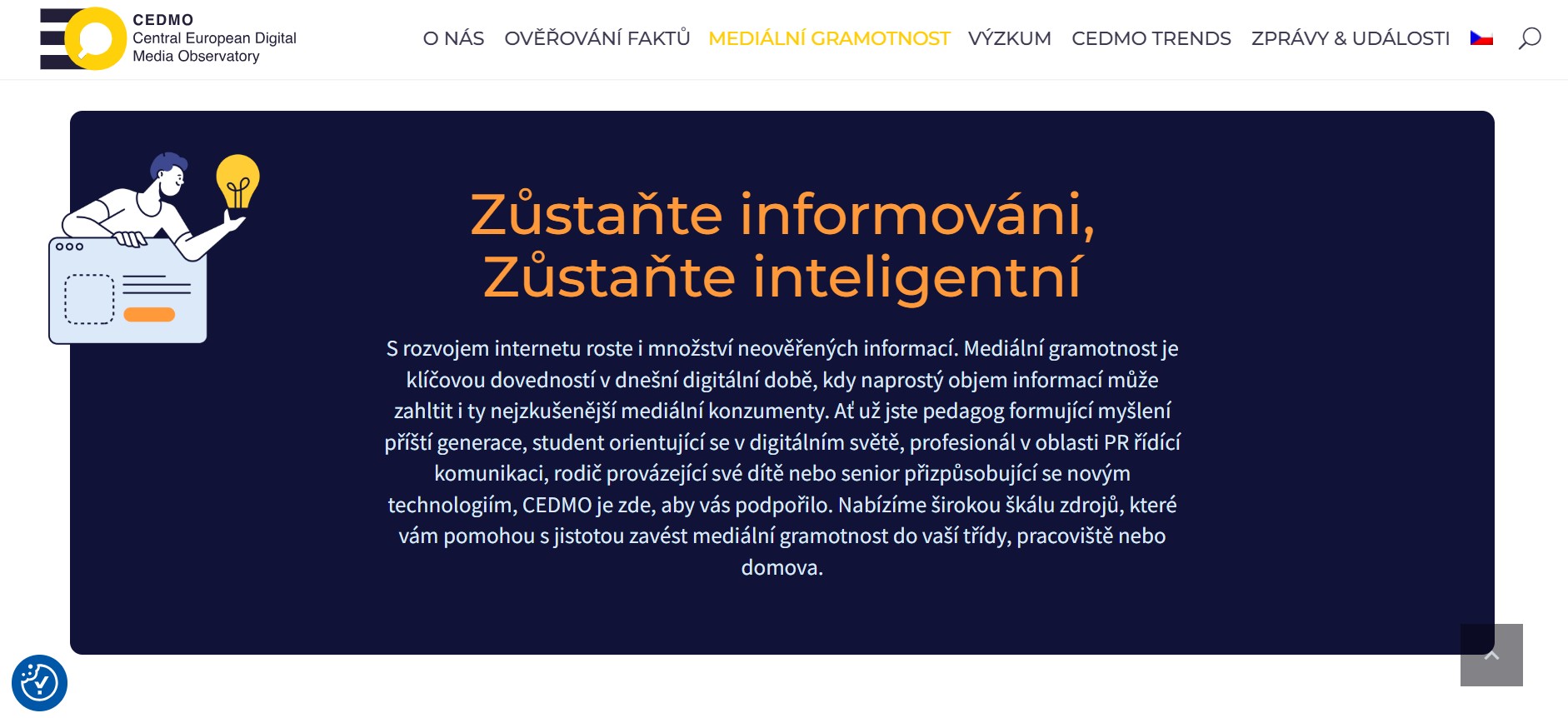 CEDMO
Central European Digital Media Observatory

O NÁS OVĚŘOVÁNÍ FAKTŮ MEDIÁLNÍ GRAMOTNOST VÝZKUM CEDMO TRENDS ZPRÁVY & UDÁLOSTI

Zůstaňte informováni, Zůstaňte inteligentní

S rozvojem internetu roste i množství neověřených informací. Mediální gramotnost je klíčovou dovedností v dnešní digitální době, kdy naprostý objem informací může zahltit i ty nejzkušenější mediální konzumenty. Ať už jste pedagog formující myšlení příští generace, student orientující se v digitálním světě, profesionál v oblasti PR řídící komunikaci, rodič provázející své dítě nebo senior přizpůsobující se novým technologiím, CEDMO je zde, aby vás podpořilo. Nabízíme širokou škálu zdrojů, které vám pomohou s jistotou zavést mediální gramotnost do vaší třídy, pracoviště nebo domova.